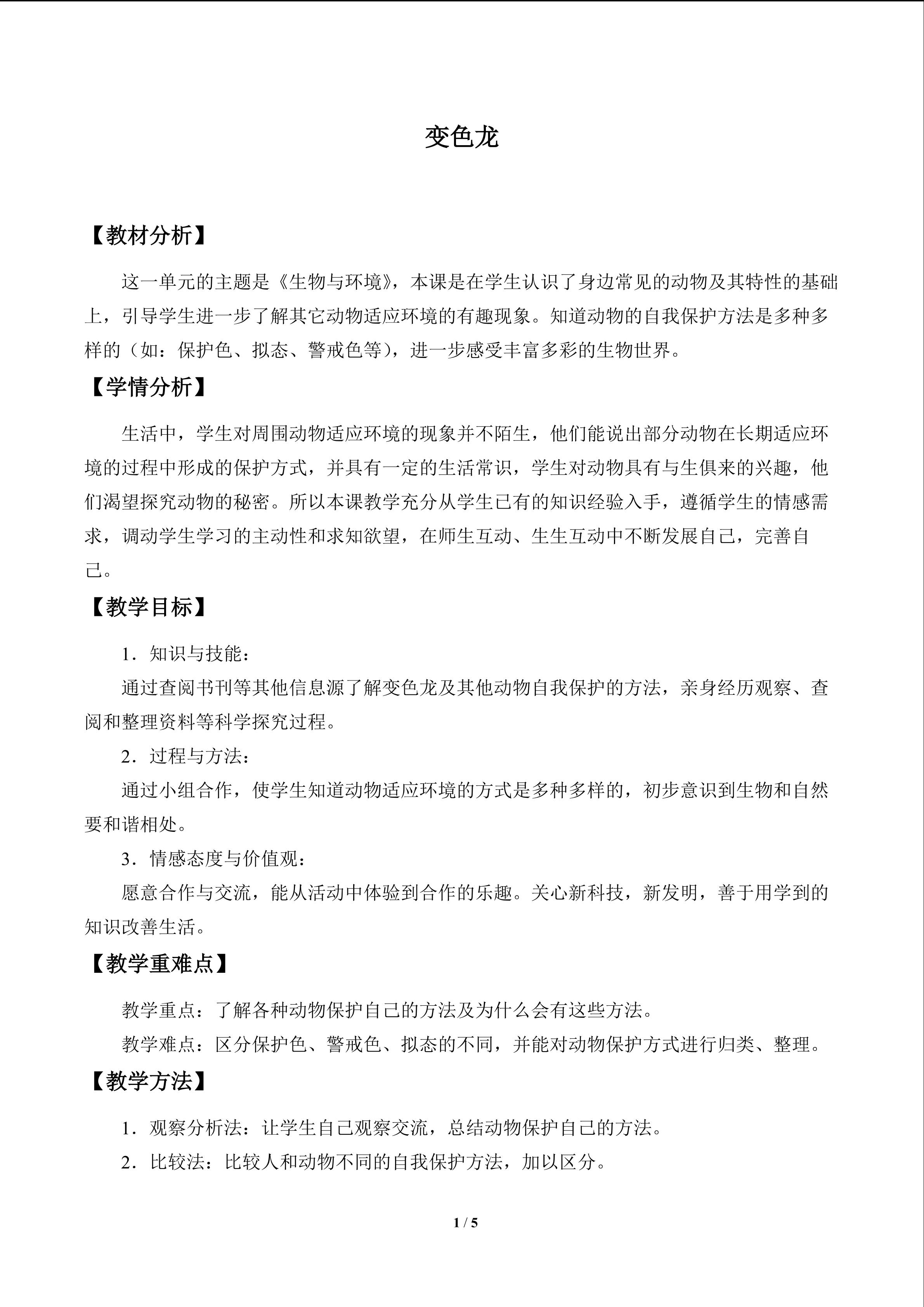 变色龙

【教材分析】

这一单元的主题是《生物与环境》，本课是在学生认识了身边常见的动物及其特性的基础上，引导学生进一步了解其它动物适应环境的有趣现象。知道动物的自我保护方法是多种多样的（如：保护色、拟态、警戒色等），进一步感受丰富多彩的生物世界。

【学情分析】

生活中，学生对周围动物适应环境的现象并不陌生，他们能说出部分动物在长期适应环境的过程中形成的保护方式，并具有一定的生活常识，学生对动物具有与生俱来的兴趣，他们渴望探究动物的秘密。所以本课教学充分从学生已有的知识经验入手，遵循学生的情感需求，调动学生学习的主动性和求知欲望，在师生互动、生生互动中不断发展自己，完善自己。

【教学目标】

1．知识与技能：

通过查阅书刊等其他信息源了解变色龙及其他动物自我保护的方法，亲身经历观察、查阅和整理资料等科学探究过程。

2．过程与方法：

通过小组合作，使学生知道动物适应环境的方式是多种多样的，初步意识到生物和自然要和谐相处。

3．情感态度与价值观：

愿意合作与交流，能从活动中体验到合作的乐趣。关心新科技，新发明，善于用学到的知识改善生活。

【教学重难点】

教学重点：了解各种动物保护自己的方法及为什么会有这些方法。

教学难点：区分保护色、警戒色、拟态的不同，并能对动物保护方式进行归类、整理。

【教学方法】

1．观察分析法：让学生自己观察交流，总结动物保护自己的方法。

2．比较法：比较人和动物不同的自我保护方法，加以区分。

1 / 5